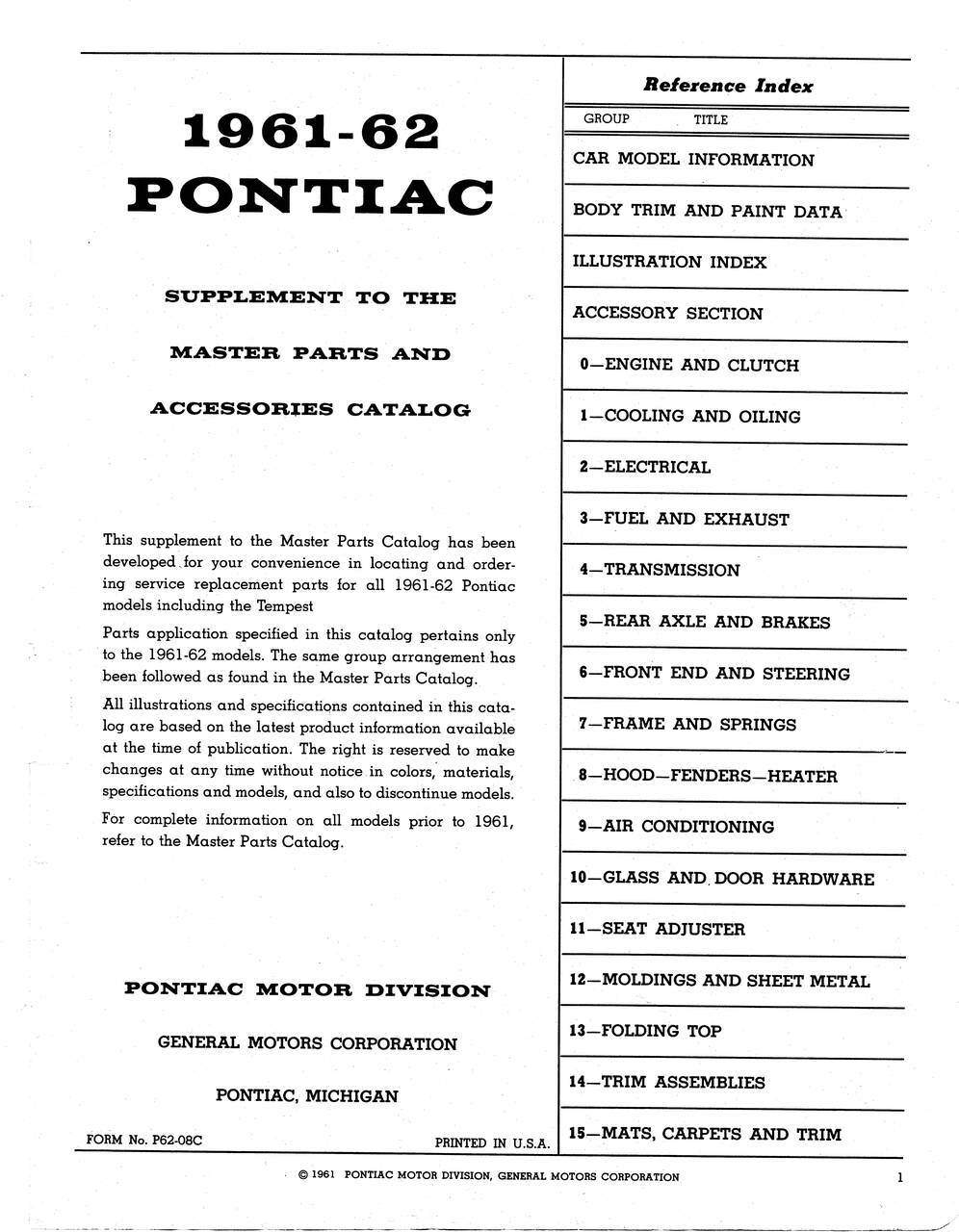 1961-62
PONTIAC

SUPPLEMENT TO THE

MASTER PARTS AND

ACCESSORIES CATALOG

This supplement to the Master Parts Catalog has been developed for your convenience in locating and ordering service replacement parts for all 1961-62 Pontiac models including the Tempest

Parts application specified in this catalog pertains only to the 1961-62 models. The same group arrangement has been followed as found in the Master Parts Catalog.

All illustrations and specifications contained in this catalog are based on the latest product information available at the time of publication. The right is reserved to make changes at any time without notice in colors, materials, specifications and models, and also to discontinue models.

For complete information on all models prior to 1961, refer to the Master Parts Catalog.

PONTIAC MOTOR DIVISION

GENERAL MOTORS CORPORATION

PONTIAC, MICHIGAN

FORM No. P62-08C

PRINTED IN U.S.A.

Reference Index

GROUP TITLE

CAR MODEL INFORMATION

BODY TRIM AND PAINT DATA

ILLUSTRATION INDEX

ACCESSORY SECTION

0—ENGINE AND CLUTCH

1—COOLING AND OILING

2—ELECTRICAL

3—FUEL AND EXHAUST

4—TRANSMISSION

5—REAR AXLE AND BRAKES

6—FRONT END AND STEERING

7—FRAME AND SPRINGS

8—HOOD—FENDERS—HEATER

9—AIR CONDITIONING

10—GLASS AND DOOR HARDWARE

11—SEAT ADJUSTER

12—MOLDINGS AND SHEET METAL

13—FOLDING TOP

14—TRIM ASSEMBLIES

15—MATS, CARPETS AND TRIM

© 1961 PONTIAC MOTOR DIVISION, GENERAL MOTORS CORPORATION

1